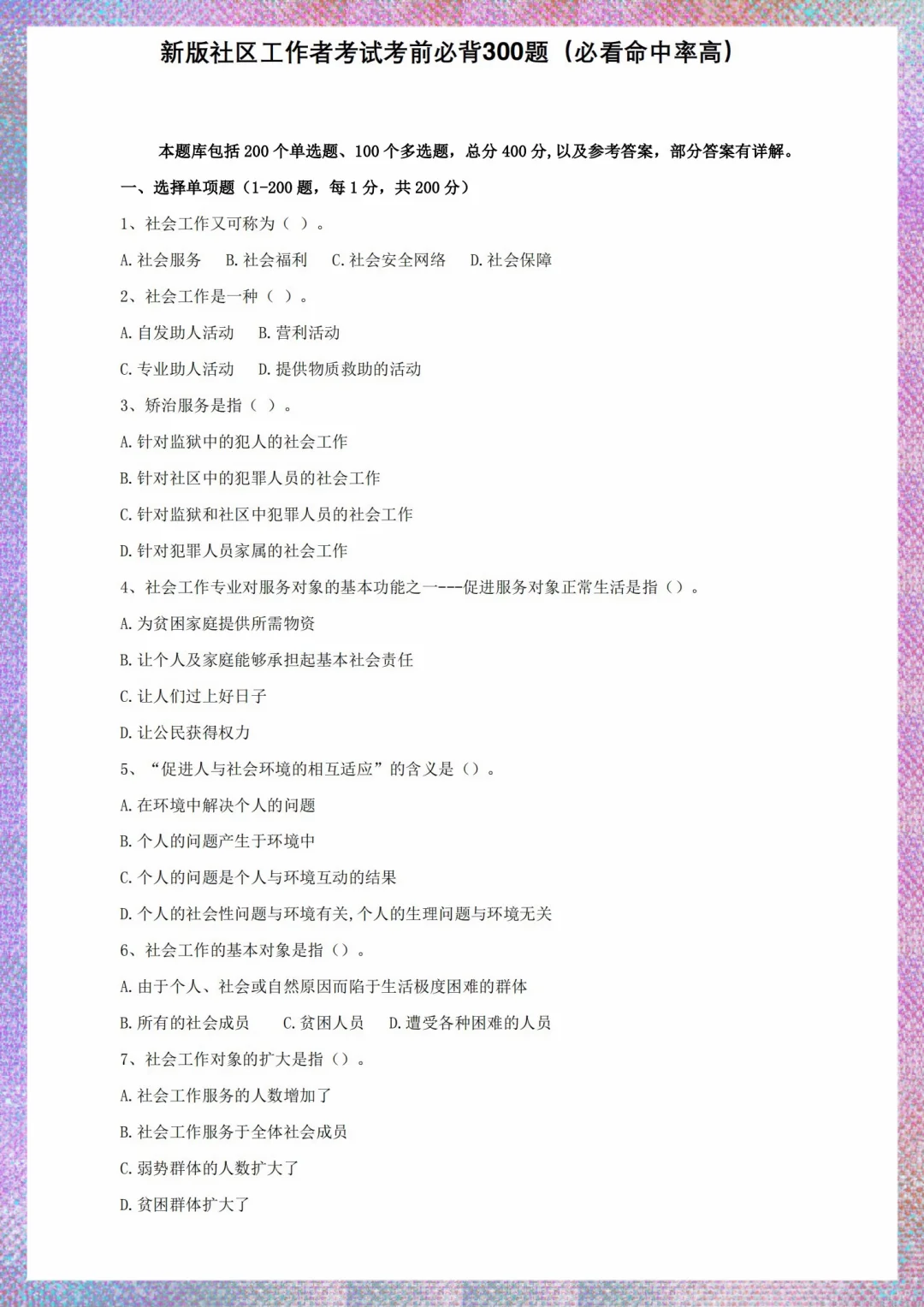 新版社区工作者考试考前必背300题（必看命中率高）

本题库包括 200 个单选题、100 个多选题，总分 400 分，以及参考答案，部分答案有详解。

一、选择单项题（1-200 题，每 1 分，共 200 分）

1、社会工作又可称为（ ）。

A. 社会服务　B. 社会福利　C. 社会安全网络　D. 社会保障

2、社会工作是一种（ ）。

A. 自发助人活动　B. 营利活动

C. 专业助人活动　D. 提供物质救助的活动

3、矫治服务是指（ ）。

A. 针对监狱中的犯人的社会工作

B. 针对社区中的犯罪人员的社会工作

C. 针对监狱和社区中犯罪人员的社会工作

D. 针对犯罪人员家属的社会工作

4、社会工作专业对服务对象的基本功能之一---促进服务对象正常生活是指（）。

A. 为贫困家庭提供所需物资

B. 让个人及家庭能够承担起基本社会责任

C. 让人们过上好日子

D. 让公民获得权力

5、“促进人与社会环境的相互适应”的含义是（）。

A. 在环境中解决个人的问题

B. 个人的问题产生于环境中

C. 个人的问题是个人与环境互动的结果

D. 个人的社会性问题与环境有关，个人的生理问题与环境无关

6、社会工作的基本对象是指（）。

A. 由于个人、社会或自然原因而陷于生活极度困难的群体

B. 所有的社会成员　C. 贫困人员　D. 遭受各种困难的人员

7、社会工作对象的扩大是指（）。

A. 社会工作服务的人数增加了

B. 社会工作服务于全体社会成员

C. 弱势群体的人数扩大了

D. 贫困群体扩大了